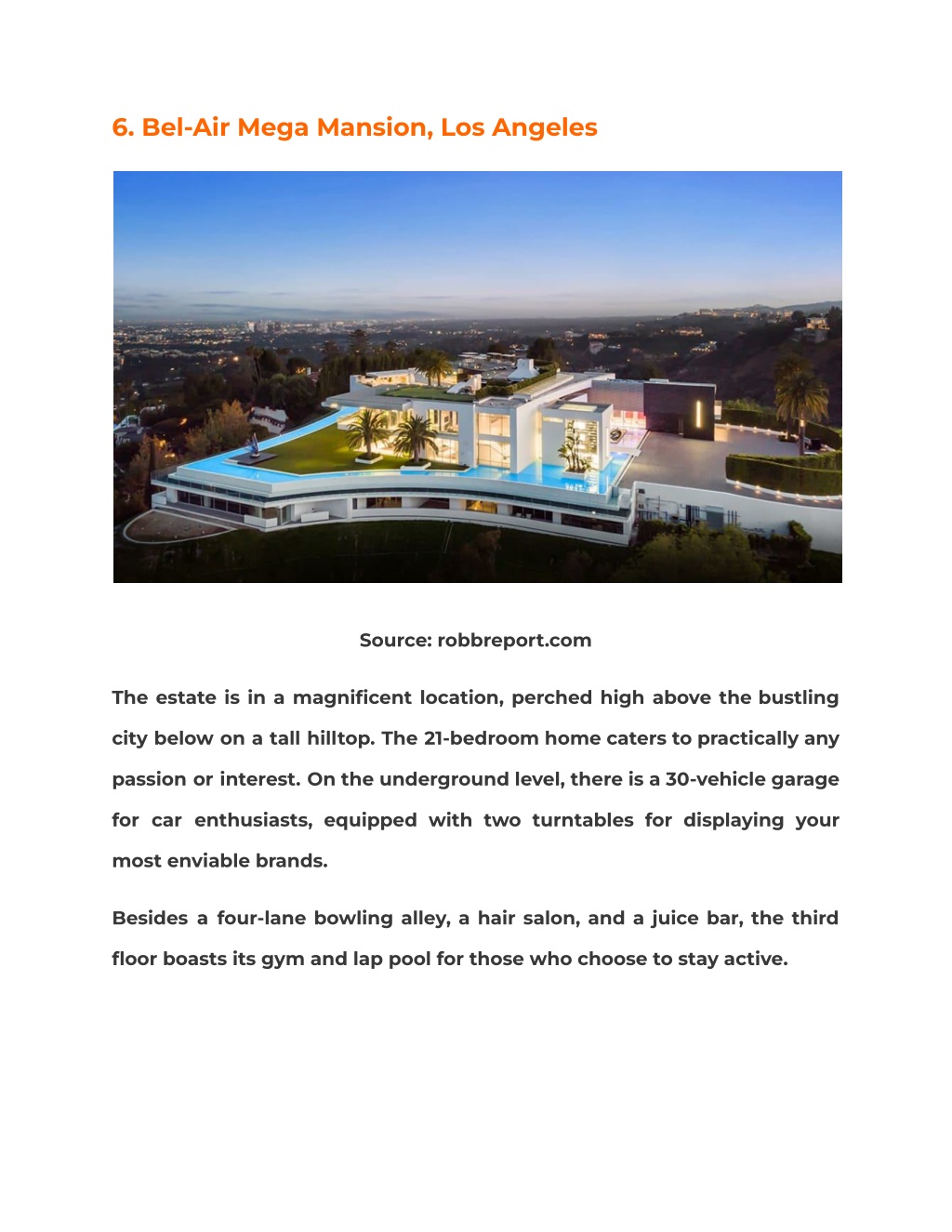 6. Bel-Air Mega Mansion, Los Angeles

Source: robbreport.com

The estate is in a magnificent location, perched high above the bustling city below on a tall hilltop. The 21-bedroom home caters to practically any passion or interest. On the underground level, there is a 30-vehicle garage for car enthusiasts, equipped with two turntables for displaying your most enviable brands.

Besides a four-lane bowling alley, a hair salon, and a juice bar, the third floor boasts its gym and lap pool for those who choose to stay active.